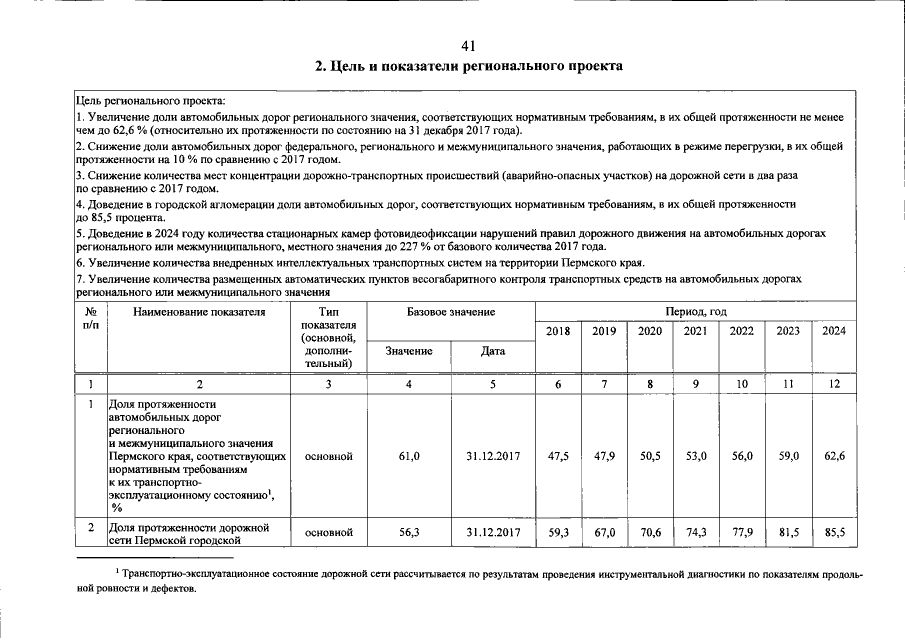 41

2. Цель и показатели регионального проекта

Цель регионального проекта:

1. Увеличение доли автомобильных дорог регионального значения, соответствующих нормативным требованиям, в их общей протяженности не менее чем до 62,6 % (относительно их протяженности по состоянию на 31 декабря 2017 года).

2. Снижение доли автомобильных дорог федерального, регионального и межмуниципального значения, работающих в режиме перегрузки, в их общей протяженности на 10 % по сравнению с 2017 годом.

3. Снижение количества мест концентрации дорожно-транспортных происшествий (аварийно-опасных участков) на дорожной сети в два раза по сравнению с 2017 годом.

4. Доведение в городской агломерации доли автомобильных дорог, соответствующих нормативным требованиям, в их общей протяженности до 85,5 процента.

5. Доведение в 2024 году количества стационарных камер фотовидеофиксации нарушений правил дорожного движения на автомобильных дорогах регионального или межмуниципального, местного значения до 227 % от базового количества 2017 года.

6. Увеличение количества внедренных интеллектуальных транспортных систем на территории Пермского края.

7. Увеличение количества размещенных автоматических пунктов весогабаритного контроля транспортных средств на автомобильных дорогах регионального или межмуниципального значения

| № п/п | Наименование показателя | Тип показателя (основной, дополнительный) | Базовое значение | | Период, год | | | | | | |
|---|---|---|---|---|---|---|---|---|---|---|---|
| | | | Значение | Дата | 2018 | 2019 | 2020 | 2021 | 2022 | 2023 | 2024 |
| 1 | 2 | 3 | 4 | 5 | 6 | 7 | 8 | 9 | 10 | 11 | 12 |
| 1 | Доля протяженности автомобильных дорог регионального и межмуниципального значения Пермского края, соответствующих нормативным требованиям к их транспортно-эксплуатационному состоянию$^{1}$, % | основной | 61,0 | 31.12.2017 | 47,5 | 47,9 | 50,5 | 53,0 | 56,0 | 59,0 | 62,6 |
| 2 | Доля протяженности дорожной сети Пермской городской | основной | 56,3 | 31.12.2017 | 59,3 | 67,0 | 70,6 | 74,3 | 77,9 | 81,5 | 85,5 |

$^{1}$ Транспортно-эксплуатационное состояние дорожной сети рассчитывается по результатам проведения инструментальной диагностики по показателям продольной ровности и дефектов.